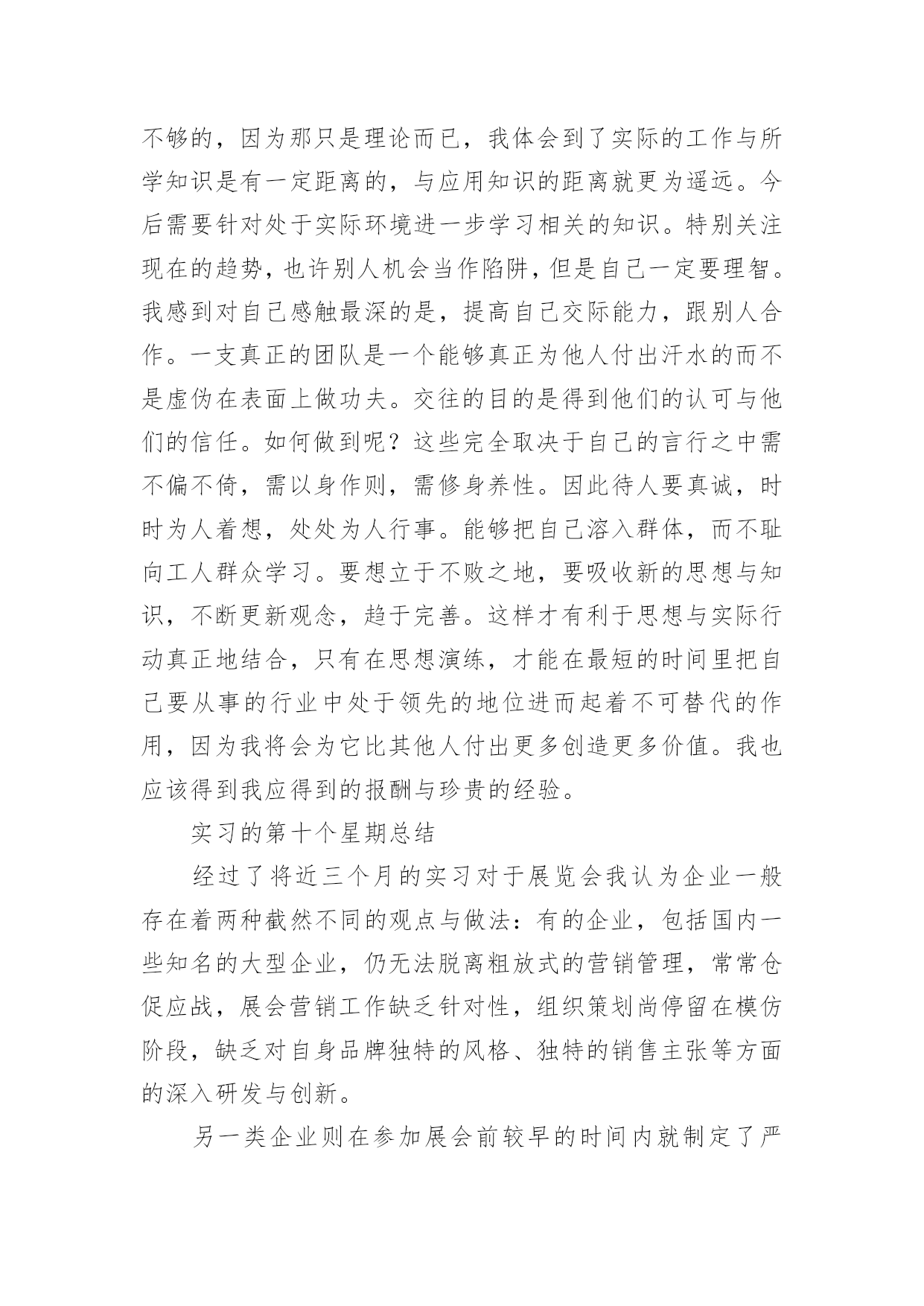 不够的，因为那只是理论而已，我体会到了实际的工作与所学知识是有一定距离的，与应用知识的距离就更为遥远。今后需要针对处于实际环境进一步学习相关的知识。特别关注现在的趋势，也许别人机会当作陷阱，但是自己一定要理智。我感到对自己感触最深的是，提高自己交际能力，跟别人合作。一支真正的团队是一个能够真正为他人付出汗水的而不是虚伪在表面上做功夫。交往的目的是得到他们的认可与他们的信任。如何做到呢？这些完全取决于自己的言行之中需不偏不倚，需以身作则，需修身养性。因此待人要真诚，时时为人着想，处处为人行事。能够把自己溶入群体，而不耻向工人群众学习。要想立于不败之地，要吸收新的思想与知识，不断更新观念，趋于完善。这样才有利于思想与实际行动真正地结合，只有在思想演练，才能在最短的时间里把自己要从事的行业中处于领先的地位进而起着不可替代的作用，因为我将会为它比其他人付出更多创造更多价值。我也应该得到我应得到的报酬与珍贵的经验。

实习的第十个星期总结

经过了将近三个月的实习对于展览会我认为企业一般存在着两种截然不同的观点与做法：有的企业，包括国内一些知名的大型企业，仍无法脱离粗放式的营销管理，常常仓促应战，展会营销工作缺乏针对性，组织策划尚停留在模仿阶段，缺乏对自身品牌独特的风格、独特的销售主张等方面的深入研发与创新。

另一类企业则在参加展会前较早的时间内就制定了严